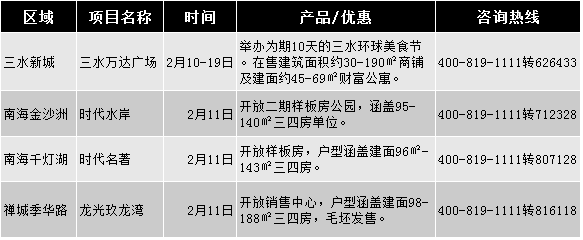 | 区域 | 项目名称 | 时间 | 产品/优惠 | 咨询热线 |
|---|---|---|---|---|
| 三水新城 | 三水万达广场 | 2月10-19日 | 举办为期10天的三水环球美食节。在售建筑面积约30-190㎡商铺及建面约45-69㎡财富公寓。 | 400-819-1111转626433 |
| 南海金沙洲 | 时代水岸 | 2月11日 | 开放二期样板房公园，涵盖95-140㎡三四房单位。 | 400-819-1111转712328 |
| 南海千灯湖 | 时代名著 | 2月11日 | 开放样板房，户型涵盖建面96㎡-143㎡三四房。 | 400-819-1111转807128 |
| 禅城季华路 | 龙光玖龙湾 | 2月11日 | 开放销售中心，户型涵盖建面98-188㎡三四房，毛坯发售。 | 400-819-1111转816118 |